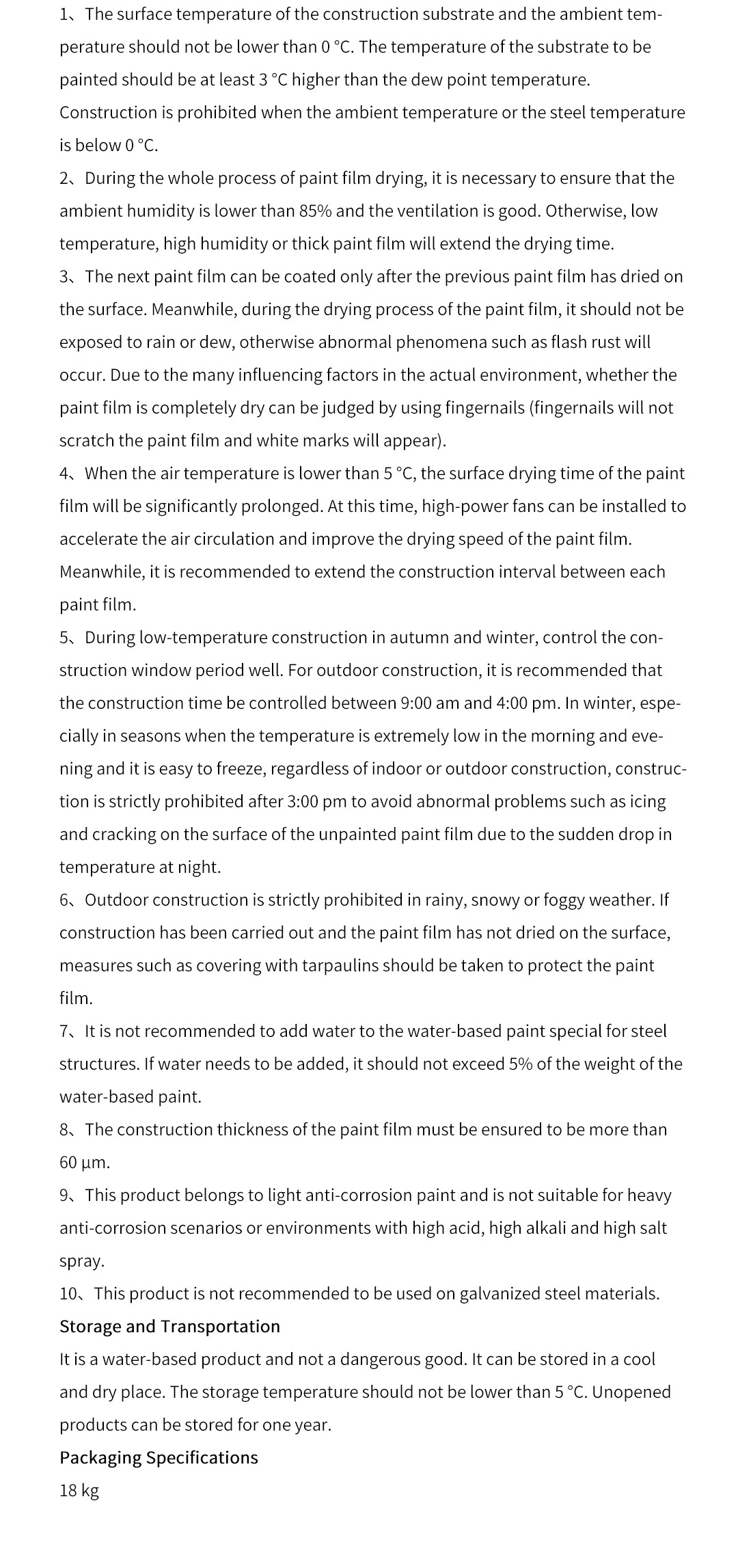 1、The surface temperature of the construction substrate and the ambient temperature should not be lower than 0 °C. The temperature of the substrate to be painted should be at least 3 °C higher than the dew point temperature. Construction is prohibited when the ambient temperature or the steel temperature is below 0 °C.
2、During the whole process of paint film drying, it is necessary to ensure that the ambient humidity is lower than 85% and the ventilation is good. Otherwise, low temperature, high humidity or thick paint film will extend the drying time.
3、The next paint film can be coated only after the previous paint film has dried on the surface. Meanwhile, during the drying process of the paint film, it should not be exposed to rain or dew, otherwise abnormal phenomena such as flash rust will occur. Due to the many influencing factors in the actual environment, whether the paint film is completely dry can be judged by using fingernails (fingernails will not scratch the paint film and white marks will appear).
4、When the air temperature is lower than 5 °C, the surface drying time of the paint film will be significantly prolonged. At this time, high-power fans can be installed to accelerate the air circulation and improve the drying speed of the paint film. Meanwhile, it is recommended to extend the construction interval between each paint film.
5、During low-temperature construction in autumn and winter, control the construction window period well. For outdoor construction, it is recommended that the construction time be controlled between 9:00 am and 4:00 pm. In winter, especially in seasons when the temperature is extremely low in the morning and evening and it is easy to freeze, regardless of indoor or outdoor construction, construction is strictly prohibited after 3:00 pm to avoid abnormal problems such as icing and cracking on the surface of the unpainted paint film due to the sudden drop in temperature at night.
6、Outdoor construction is strictly prohibited in rainy, snowy or foggy weather. If construction has been carried out and the paint film has not dried on the surface, measures such as covering with tarpaulins should be taken to protect the paint film.
7、It is not recommended to add water to the water-based paint special for steel structures. If water needs to be added, it should not exceed 5% of the weight of the water-based paint.
8、The construction thickness of the paint film must be ensured to be more than 60 μm.
9、This product belongs to light anti-corrosion paint and is not suitable for heavy anti-corrosion scenarios or environments with high acid, high alkali and high salt spray.
10、This product is not recommended to be used on galvanized steel materials.
Storage and Transportation
It is a water-based product and not a dangerous good. It can be stored in a cool and dry place. The storage temperature should not be lower than 5 °C. Unopened products can be stored for one year.
Packaging Specifications
18 kg